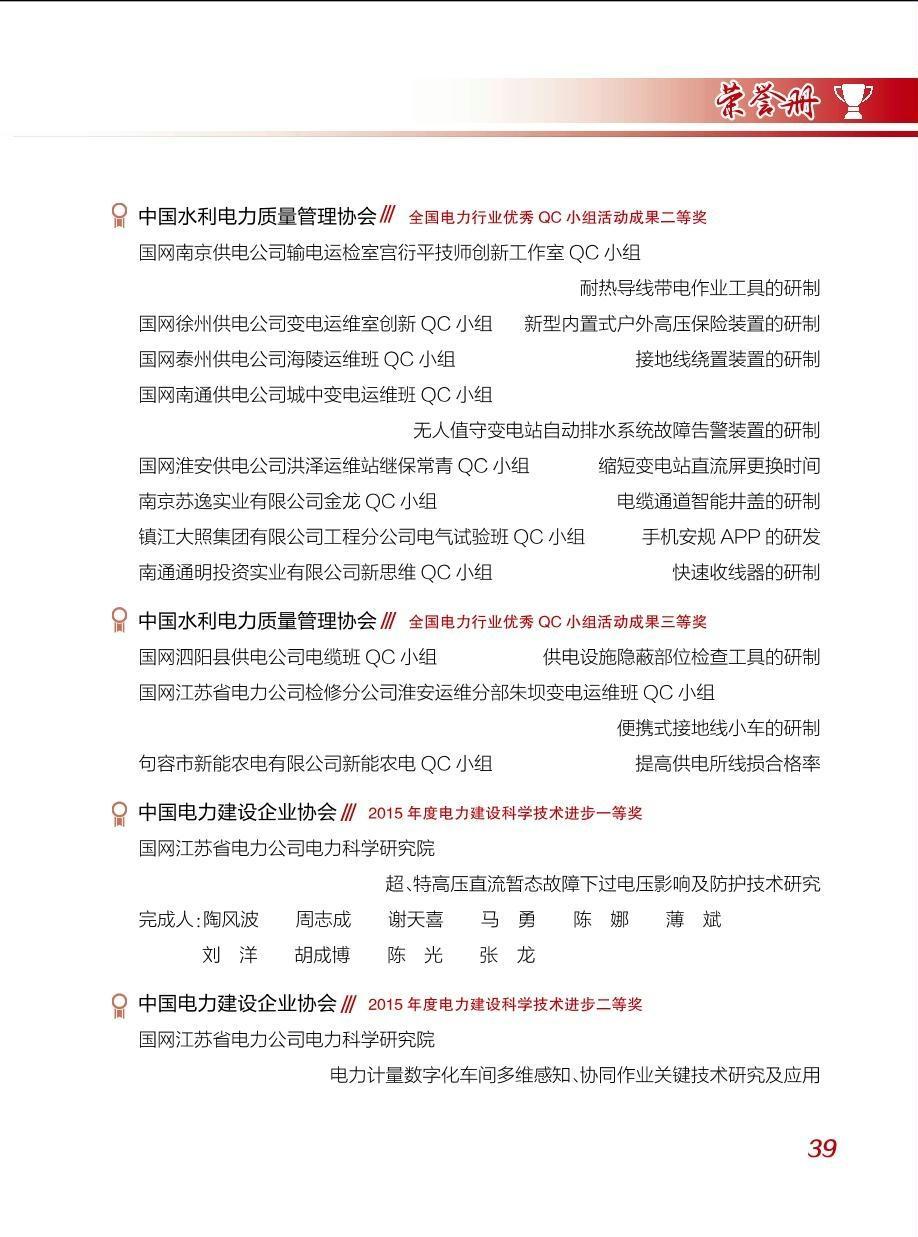 荣誉册

中国水利电力质量管理协会 /// 全国电力行业优秀 QC 小组活动成果二等奖

国网南京供电公司输电运检室宫衍平技师创新工作室 QC 小组
耐热导线带电作业工具的研制

国网徐州供电公司变电运维室创新 QC 小组 新型内置式户外高压保险装置的研制

国网泰州供电公司海陵运维班 QC 小组 接地线绕置装置的研制

国网南通供电公司城中变电运维班 QC 小组
无人值守变电站自动排水系统故障告警装置的研制

国网淮安供电公司洪泽运维站继保常青 QC 小组 缩短变电站直流屏更换时间

南京苏逸实业有限公司金龙 QC 小组 电缆通道智能井盖的研制

镇江大照集团有限公司工程分公司电气试验班 QC 小组 手机安规 APP 的研发

南通通明投资实业有限公司新思维 QC 小组 快速收线器的研制

中国水利电力质量管理协会 /// 全国电力行业优秀 QC 小组活动成果三等奖

国网泗阳县供电公司电缆班 QC 小组 供电设施隐蔽部位检查工具的研制

国网江苏省电力公司检修分公司淮安运维分部朱坝变电运维班 QC 小组
便携式接地线小车的研制

句容市新能农电有限公司新能农电 QC 小组 提高供电所线损合格率

中国电力建设企业协会 /// 2015 年度电力建设科学技术进步一等奖

国网江苏省电力公司电力科学研究院
超、特高压直流暂态故障下过电压影响及防护技术研究

完成人:陶风波 周志成 谢天喜 马 勇 陈 娜 薄 斌
刘 洋 胡成博 陈 光 张 龙

中国电力建设企业协会 /// 2015 年度电力建设科学技术进步二等奖

国网江苏省电力公司电力科学研究院
电力计量数字化车间多维感知、协同作业关键技术研究及应用

39